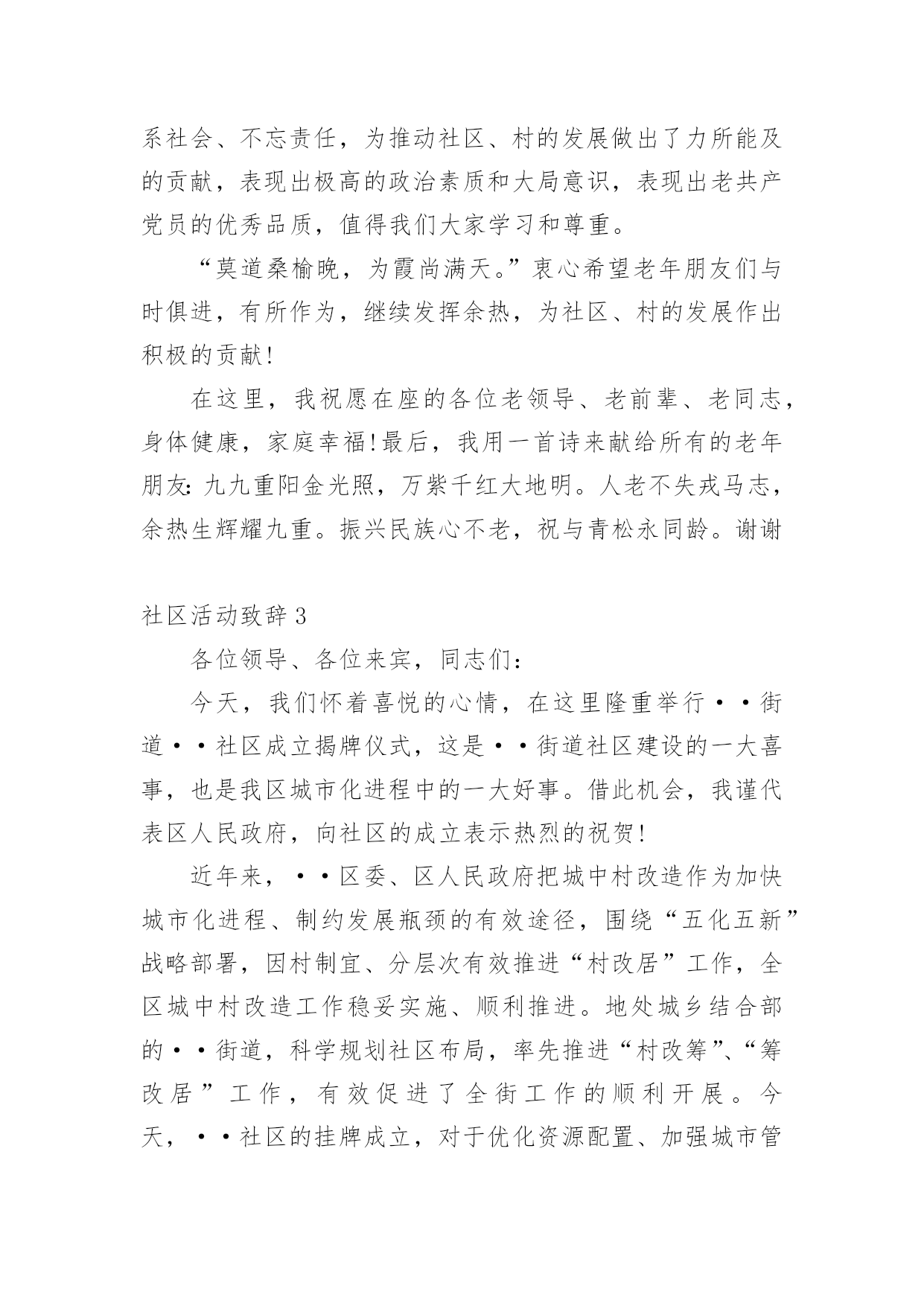 系社会、不忘责任，为推动社区、村的发展做出了力所能及的贡献，表现出极高的政治素质和大局意识，表现出老共产党员的优秀品质，值得我们大家学习和尊重。

“莫道桑榆晚，为霞尚满天。”衷心希望老年朋友们与时俱进，有所作为，继续发挥余热，为社区、村的发展作出积极的贡献!

在这里，我祝愿在座的各位老领导、老前辈、老同志，身体健康，家庭幸福!最后，我用一首诗来献给所有的老年朋友：九九重阳金光照，万紫千红大地明。人老不失戎马志，余热生辉耀九重。振兴民族心不老，祝与青松永同龄。谢谢

社区活动致辞 3

各位领导、各位来宾，同志们：

今天，我们怀着喜悦的心情，在这里隆重举行··街道··社区成立揭牌仪式，这是··街道社区建设的一大喜事，也是我区城市化进程中的一大好事。借此机会，我谨代表区人民政府，向社区的成立表示热烈的祝贺!

近年来，··区委、区人民政府把城中村改造作为加快城市化进程、制约发展瓶颈的有效途径，围绕“五化五新”战略部署，因村制宜、分层次有效推进“村改居”工作，全区城中村改造工作稳妥实施、顺利推进。地处城乡结合部的··街道，科学规划社区布局，率先推进“村改筹”、“筹改居”工作，有效促进了全街工作的顺利开展。今天，··社区的挂牌成立，对于优化资源配置、加强城市管